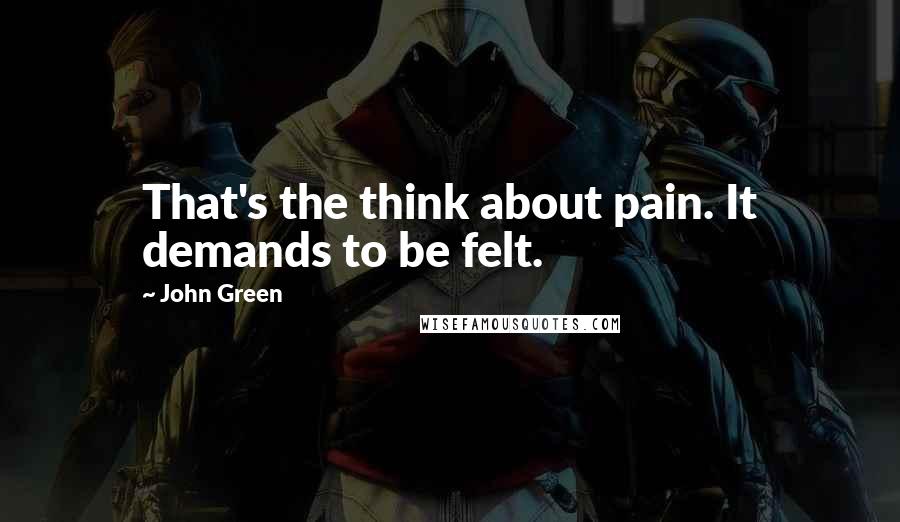 That's the think about pain. It demands to be felt.

~ John Green

WISEFAMOUSQUOTES.COM